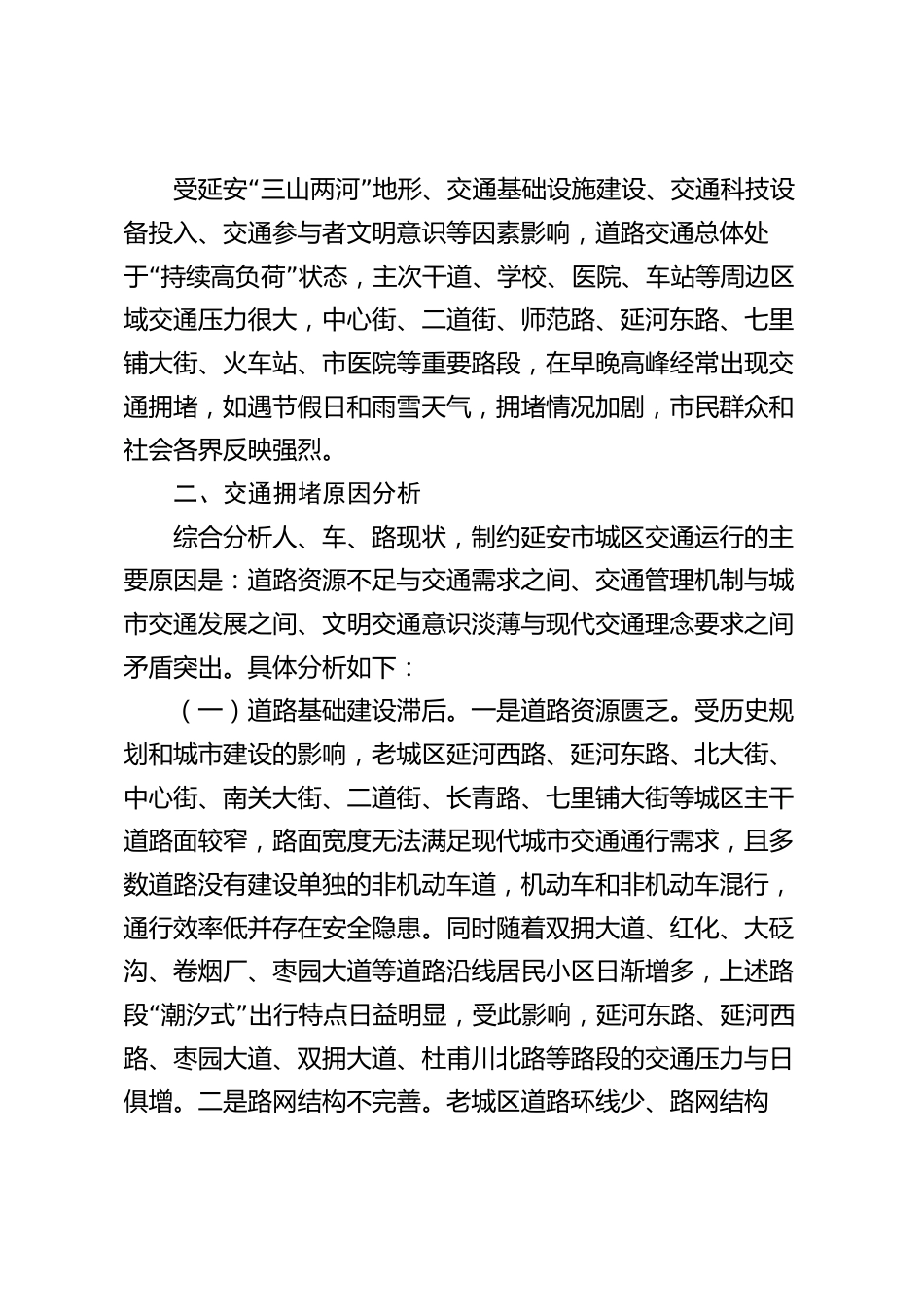 受延安“三山两河”地形、交通基础设施建设、交通科技设备投入、交通参与者文明意识等因素影响，道路交通总体处于“持续高负荷”状态，主次干道、学校、医院、车站等周边区域交通压力很大，中心街、二道街、师范路、延河东路、七里铺大街、火车站、市医院等重要路段，在早晚高峰经常出现交通拥堵，如遇节假日和雨雪天气，拥堵情况加剧，市民群众和社会各界反映强烈。

二、交通拥堵原因分析

综合分析人、车、路现状，制约延安市城区交通运行的主要原因是：道路资源不足与交通需求之间、交通管理机制与城市交通发展之间、文明交通意识淡薄与现代交通理念要求之间矛盾突出。具体分析如下：

（一）道路基础建设滞后。一是道路资源匮乏。受历史规划和城市建设的影响，老城区延河西路、延河东路、北大街、中心街、南关大街、二道街、长青路、七里铺大街等城区主干道路面较窄，路面宽度无法满足现代城市交通通行需求，且多数道路没有建设单独的非机动车道，机动车和非机动车混行，通行效率低并存在安全隐患。同时随着双拥大道、红化、大砭沟、卷烟厂、枣园大道等道路沿线居民小区日渐增多，上述路段“潮汐式”出行特点日益明显，受此影响，延河东路、延河西路、枣园大道、双拥大道、杜甫川北路等路段的交通压力与日俱增。二是路网结构不完善。老城区道路环线少、路网结构